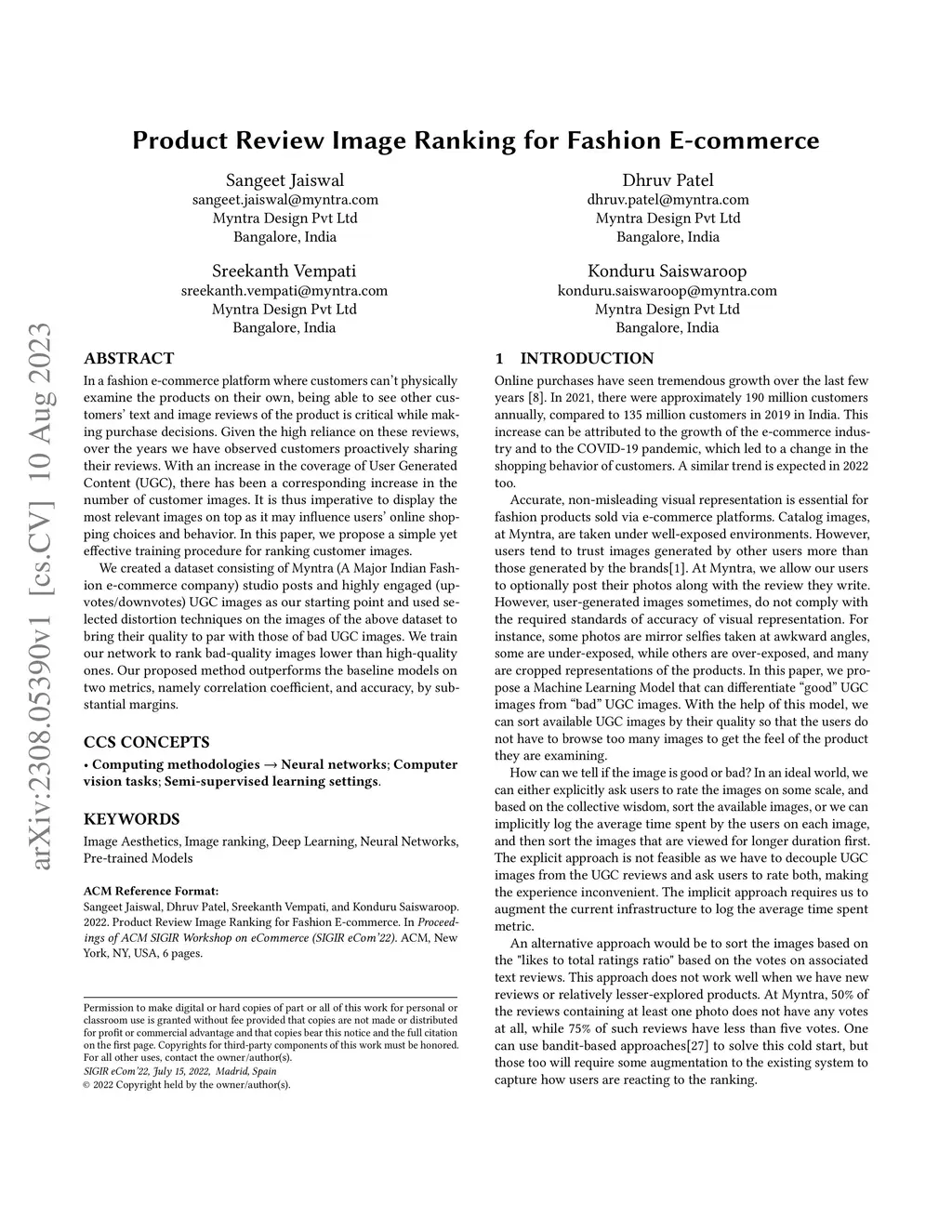 arXiv:2308.05390v1 [cs.CV] 10 Aug 2023

Product Review Image Ranking for Fashion E-commerce

Sangeet Jaiswal
sangeet.jaiswal@myntra.com
Myntra Design Pvt Ltd
Bangalore, India

Dhruv Patel
dhruv.patel@myntra.com
Myntra Design Pvt Ltd
Bangalore, India

Sreekanth Vempati
sreekanth.vempati@myntra.com
Myntra Design Pvt Ltd
Bangalore, India

Konduru Saiswaroop
konduru.saiswaroop@myntra.com
Myntra Design Pvt Ltd
Bangalore, India

ABSTRACT

In a fashion e-commerce platform where customers can't physically examine the products on their own, being able to see other customers' text and image reviews of the product is critical while making purchase decisions. Given the high reliance on these reviews, over the years we have observed customers proactively sharing their reviews. With an increase in the coverage of User Generated Content (UGC), there has been a corresponding increase in the number of customer images. It is thus imperative to display the most relevant images on top as it may influence users' online shopping choices and behavior. In this paper, we propose a simple yet effective training procedure for ranking customer images.

We created a dataset consisting of Myntra (A Major Indian Fashion e-commerce company) studio posts and highly engaged (upvotes/downvotes) UGC images as our starting point and used selected distortion techniques on the images of the above dataset to bring their quality to par with those of bad UGC images. We train our network to rank bad-quality images lower than high-quality ones. Our proposed method outperforms the baseline models on two metrics, namely correlation coefficient, and accuracy, by substantial margins.

CCS CONCEPTS

• Computing methodologies → Neural networks; Computer vision tasks; Semi-supervised learning settings.

KEYWORDS

Image Aesthetics, Image ranking, Deep Learning, Neural Networks, Pre-trained Models

ACM Reference Format:
Sangeet Jaiswal, Dhruv Patel, Sreekanth Vempati, and Konduru Saiswaroop. 2022. Product Review Image Ranking for Fashion E-commerce. In Proceedings of ACM SIGIR Workshop on eCommerce (SIGIR eCom'22). ACM, New York, NY, USA, 6 pages.

Permission to make digital or hard copies of part or all of this work for personal or classroom use is granted without fee provided that copies are not made or distributed for profit or commercial advantage and that copies bear this notice and the full citation on the first page. Copyrights for third-party components of this work must be honored. For all other uses, contact the owner/author(s).
SIGIR eCom'22, July 15, 2022, Madrid, Spain
© 2022 Copyright held by the owner/author(s).

1 INTRODUCTION

Online purchases have seen tremendous growth over the last few years [8]. In 2021, there were approximately 190 million customers annually, compared to 135 million customers in 2019 in India. This increase can be attributed to the growth of the e-commerce industry and to the COVID-19 pandemic, which led to a change in the shopping behavior of customers. A similar trend is expected in 2022 too.

Accurate, non-misleading visual representation is essential for fashion products sold via e-commerce platforms. Catalog images, at Myntra, are taken under well-exposed environments. However, users tend to trust images generated by other users more than those generated by the brands[1]. At Myntra, we allow our users to optionally post their photos along with the review they write. However, user-generated images sometimes, do not comply with the required standards of accuracy of visual representation. For instance, some photos are mirror selfies taken at awkward angles, some are under-exposed, while others are over-exposed, and many are cropped representations of the products. In this paper, we propose a Machine Learning Model that can differentiate "good" UGC images from "bad" UGC images. With the help of this model, we can sort available UGC images by their quality so that the users do not have to browse too many images to get the feel of the product they are examining.

How can we tell if the image is good or bad? In an ideal world, we can either explicitly ask users to rate the images on some scale, and based on the collective wisdom, sort the available images, or we can implicitly log the average time spent by the users on each image, and then sort the images that are viewed for longer duration first. The explicit approach is not feasible as we have to decouple UGC images from the UGC reviews and ask users to rate both, making the experience inconvenient. The implicit approach requires us to augment the current infrastructure to log the average time spent metric.

An alternative approach would be to sort the images based on the "likes to total ratings ratio" based on the votes on associated text reviews. This approach does not work well when we have new reviews or relatively lesser-explored products. At Myntra, 50% of the reviews containing at least one photo does not have any votes at all, while 75% of such reviews have less than five votes. One can use bandit-based approaches[27] to solve this cold start, but those too will require some augmentation to the existing system to capture how users are reacting to the ranking.